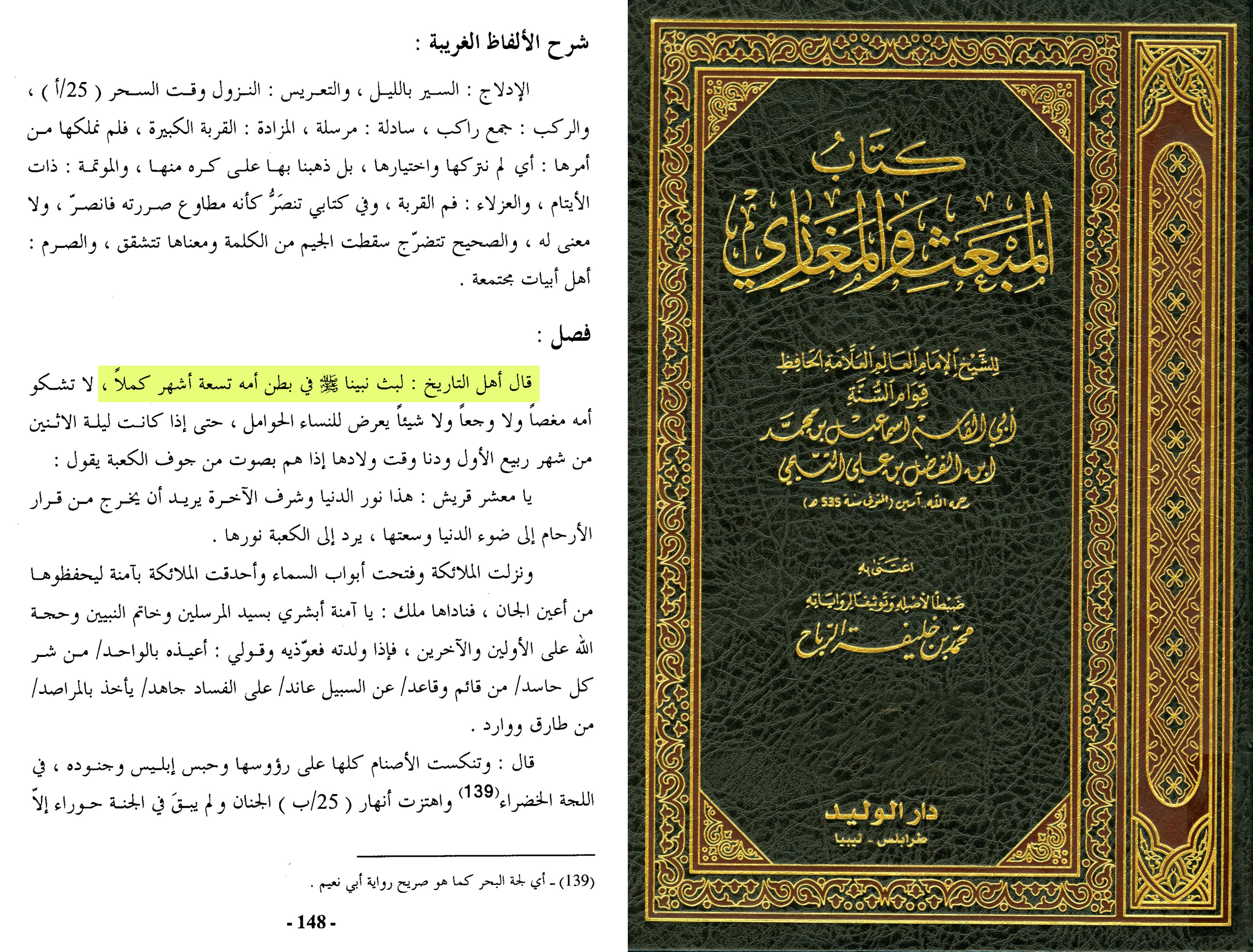 شرح الألفاظ الغريبة :

الإدلاج : السير بالليل ، والتعريس : النزول وقت السحر ( 25/أ ) ، والركب : جمع راكب ، سادلة : مرسلة ، المزادة : القربة الكبيرة ، فلم نملكها من أمرها : أي لم نتركها واختيارها ، بل ذهبنا بها على كره منها ، والموتمة : ذات الأيتام ، والعزلاء : فم القربة ، وفي كتابي تنصرُّ كأنه مطاوع صررته فانصرّ ، ولا معنى له ، والصحيح تتضرّج سقطت الجيم من الكلمة ومعناها تتشقق ، والصرم : أهل أبيات مجتمعة .

فصل :

قال أهل التاريخ : لبث نبينا ﷺ في بطن أمه تسعة أشهر كملاً ، لا تشكو أمه مغصاً ولا وجعاً ولا شيئاً يعرض للنساء الحوامل ، حتى إذا كانت ليلة الاثنين من شهر ربيع الأول ودنا وقت ولادها إذا هم بصوت من جوف الكعبة يقول :

يا معشر قريش : هذا نور الدنيا وشرف الآخرة يريد أن يخرج من قرار الأرحام إلى ضوء الدنيا وسعتها ، يرد إلى الكعبة نورها .

ونزلت الملائكة وفتحت أبواب السماء وأحدقت الملائكة بآمنة ليحفظوها من أعين الجان ، فناداها ملك : يا آمنة أبشري بسيد المرسلين وخاتم النبيين وحجة الله على الأولين والآخرين ، فإذا ولدته فعوّذيه وقولي : أعيذه بالواحد/ من شر كل حاسد/ من قائم وقاعد/ عن السبيل عاند/ على الفساد جاهد/ يأخذ بالمراصد/ من طارق ووارد .

قال : وتنكست الأصنام كلها على رؤوسها وحبس إبليس وجنوده ، في اللجة الخضراء$^{(139)}$ واهتزت أنهار ( 25/ب ) الجنان و لم يبقَ في الجنة حوراء إلاّ

(139) ـ أي لجة البحر كما هو صريح رواية أبي نعيم .

- 148 -

كتاب
المبعث والمغازي
للشيخ الإمام العالم العلامة الحافظ
قوام السنة
أبي القاسم إسماعيل بن محمد
ابن الفضل بن علي التيمي
رحمه الله. آمين (المتوفى سنة 535 هـ)

اعتنى به
ضبطاً لأصله وتوثيقاً لرواياته
محمد بن خليفة الرباح

دار الوليد
طرابلس - ليبيا